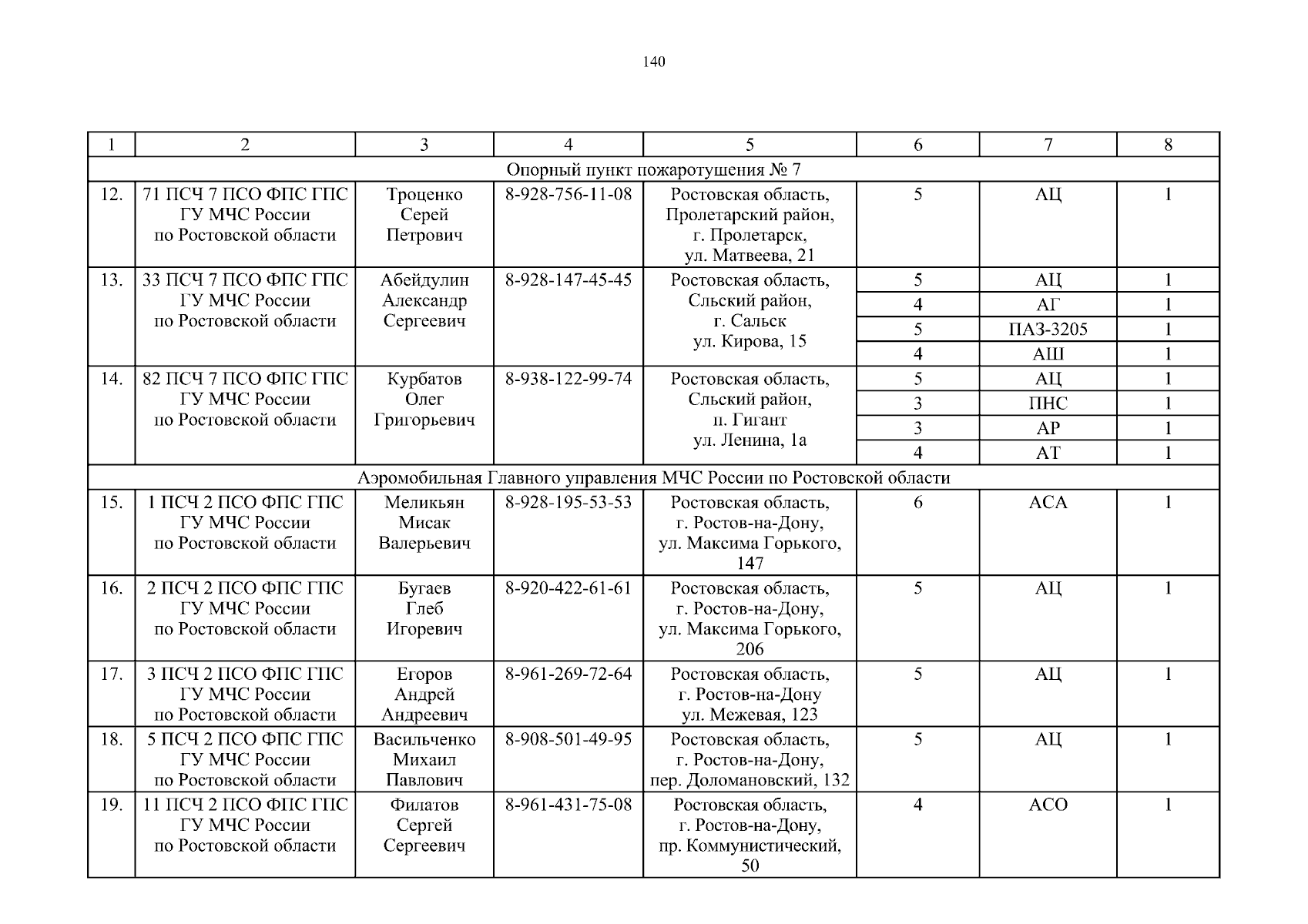 140

| 1 | 2 | 3 | 4 | 5 | 6 | 7 | 8 |
|---|---|---|---|---|---|---|---|
| Опорный пункт пожаротушения № 7 | | | | | | | |
| 12. | 71 ПСЧ 7 ПСО ФПС ГПС ГУ МЧС России по Ростовской области | Троценко Серей Петрович | 8-928-756-11-08 | Ростовская область, Пролетарский район, г. Пролетарск, ул. Матвеева, 21 | 5 | АЦ | 1 |
| 13. | 33 ПСЧ 7 ПСО ФПС ГПС ГУ МЧС России по Ростовской области | Абейдулин Александр Сергеевич | 8-928-147-45-45 | Ростовская область, Сльский район, г. Сальск ул. Кирова, 15 | 5 | АЦ | 1 |
| | | | | | 4 | АГ | 1 |
| | | | | | 5 | ПАЗ-3205 | 1 |
| | | | | | 4 | АШ | 1 |
| 14. | 82 ПСЧ 7 ПСО ФПС ГПС ГУ МЧС России по Ростовской области | Курбатов Олег Григорьевич | 8-938-122-99-74 | Ростовская область, Сльский район, п. Гигант ул. Ленина, 1а | 5 | АЦ | 1 |
| | | | | | 3 | ПНС | 1 |
| | | | | | 3 | АР | 1 |
| | | | | | 4 | АТ | 1 |
| Аэромобильная Главного управления МЧС России по Ростовской области | | | | | | | |
| 15. | 1 ПСЧ 2 ПСО ФПС ГПС ГУ МЧС России по Ростовской области | Меликьян Мисак Валерьевич | 8-928-195-53-53 | Ростовская область, г. Ростов-на-Дону, ул. Максима Горького, 147 | 6 | АСА | 1 |
| 16. | 2 ПСЧ 2 ПСО ФПС ГПС ГУ МЧС России по Ростовской области | Бугаев Глеб Игоревич | 8-920-422-61-61 | Ростовская область, г. Ростов-на-Дону, ул. Максима Горького, 206 | 5 | АЦ | 1 |
| 17. | 3 ПСЧ 2 ПСО ФПС ГПС ГУ МЧС России по Ростовской области | Егоров Андрей Андреевич | 8-961-269-72-64 | Ростовская область, г. Ростов-на-Дону ул. Межевая, 123 | 5 | АЦ | 1 |
| 18. | 5 ПСЧ 2 ПСО ФПС ГПС ГУ МЧС России по Ростовской области | Васильченко Михаил Павлович | 8-908-501-49-95 | Ростовская область, г. Ростов-на-Дону, пер. Доломановский, 132 | 5 | АЦ | 1 |
| 19. | 11 ПСЧ 2 ПСО ФПС ГПС ГУ МЧС России по Ростовской области | Филатов Сергей Сергеевич | 8-961-431-75-08 | Ростовская область, г. Ростов-на-Дону, пр. Коммунистический, 50 | 4 | АСО | 1 |